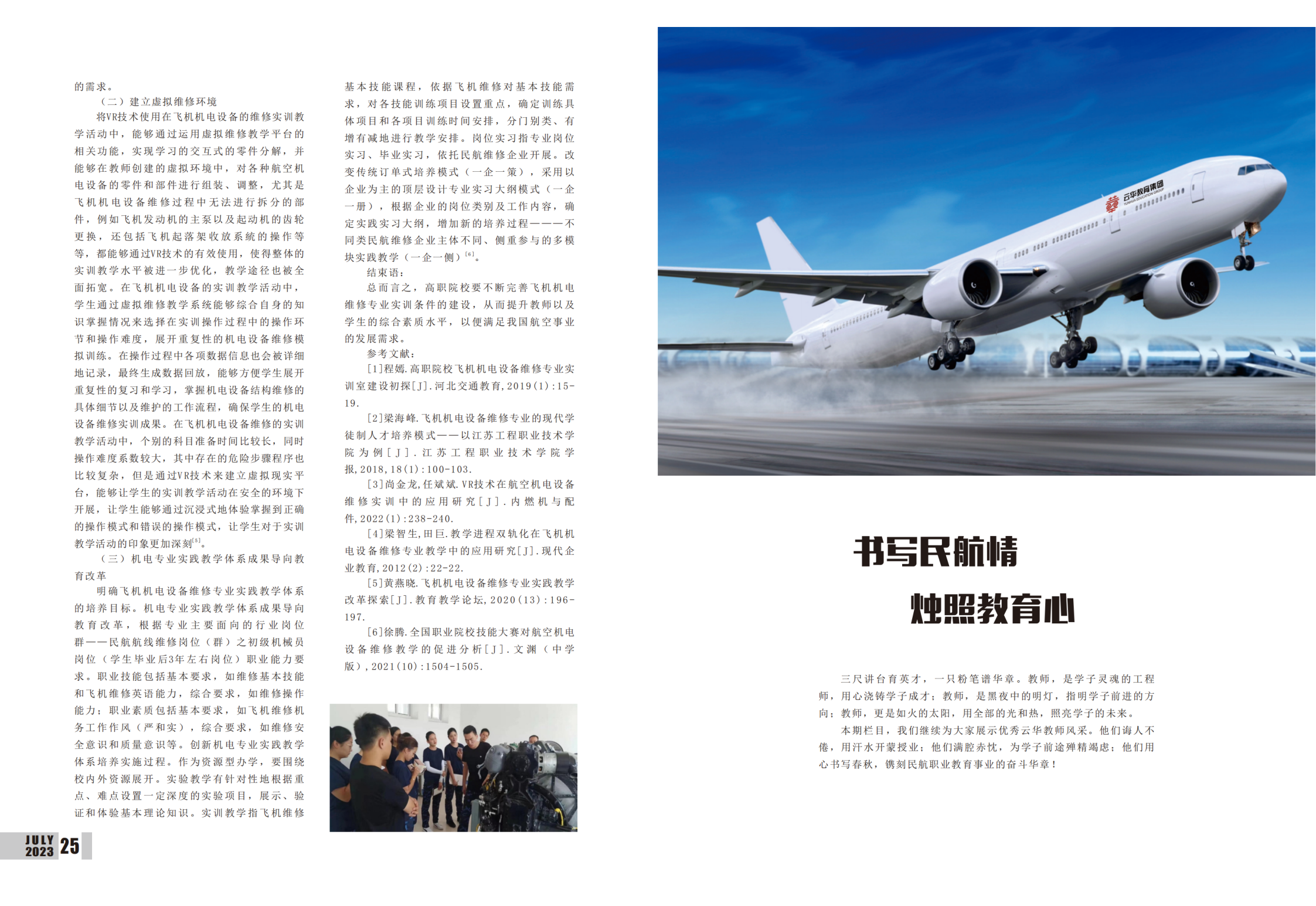 的需求。

（二）建立虚拟维修环境

将VR技术使用在飞机机电设备的维修实训教学活动中，能够通过运用虚拟维修教学平台的相关功能，实现学习的交互式的零件分解，并能够在教师创建的虚拟环境中，对各种航空机电设备的零件和部件进行组装、调整，尤其是飞机机电设备维修过程中无法进行拆分的部件，例如飞机发动机的主泵以及起动机的齿轮更换，还包括飞机起落架收放系统的操作等等，都能够通过VR技术的有效使用，使得整体的实训教学水平被进一步优化，教学途径也被全面拓宽。在飞机机电设备的实训教学活动中，学生通过虚拟维修教学系统能够综合自身的知识掌握情况来选择在实训操作过程中的操作环节和操作难度，展开重复性的机电设备维修模拟训练。在操作过程中各项数据信息也会被详细地记录，最终生成数据回放，能够方便学生展开重复性的复习和学习，掌握机电设备结构维修的具体细节以及维护的工作流程，确保学生的机电设备维修实训成果。在飞机机电设备维修的实训教学活动中，个别的科目准备时间比较长，同时操作难度系数较大，其中存在的危险步骤程序也比较复杂，但是通过VR技术来建立虚拟现实平台，能够让学生的实训教学活动在安全的环境下开展，让学生能够通过沉浸式地体验掌握到正确的操作模式和错误的操作模式，让学生对于实训教学活动的印象更加深刻$^{[5]}$。

（三）机电专业实践教学体系成果导向教育改革

明确飞机机电设备维修专业实践教学体系的培养目标。机电专业实践教学体系成果导向教育改革，根据专业主要面向的行业岗位群——民航航线维修岗位（群）之初级机械员岗位（学生毕业后3年左右岗位）职业能力要求。职业技能包括基本要求，如维修基本技能和飞机维修英语能力，综合要求，如维修操作能力；职业素质包括基本要求，如飞机维修机务工作作风（严和实），综合要求，如维修安全意识和质量意识等。创新机电专业实践教学体系培养实施过程。作为资源型办学，要围绕校内外资源展开。实验教学有针对性地根据重点、难点设置一定深度的实验项目，展示、验证和体验基本理论知识。实训教学指飞机维修基本技能课程，依据飞机维修对基本技能需求，对各技能训练项目设置重点，确定训练具体项目和各项目训练时间安排，分门别类、有增有减地进行教学安排。岗位实习指专业岗位实习、毕业实习，依托民航维修企业开展。改变传统订单式培养模式（一企一策），采用以企业为主的顶层设计专业实习大纲模式（一企一册），根据企业的岗位类别及工作内容，确定实践实习大纲，增加新的培养过程———不同类民航维修企业主体不同、侧重参与的多模块实践教学（一企一侧）$^{[6]}$。

结束语：

总而言之，高职院校要不断完善飞机机电维修专业实训条件的建设，从而提升教师以及学生的综合素质水平，以便满足我国航空事业的发展需求。

参考文献：

[1]程娜.高职院校飞机机电设备维修专业实训室建设初探[J].河北交通教育,2019(1):15-19.

[2]梁海峰.飞机机电设备维修专业的现代学徒制人才培养模式——以江苏工程职业技术学院为例[J].江苏工程职业技术学院学报,2018,18(1):100-103.

[3]尚金龙,任斌斌.VR技术在航空机电设备维修实训中的应用研究[J].内燃机与配件,2022(1):238-240.

[4]梁智生,田巨.教学进程双轨化在飞机机电设备维修专业教学中的应用研究[J].现代企业教育,2012(2):22-22.

[5]黄燕晓.飞机机电设备维修专业实践教学改革探索[J].教育教学论坛,2020(13):196-197.

[6]徐腾.全国职业院校技能大赛对航空机电设备维修教学的促进分析[J].文渊（中学版）,2021(10):1504-1505.

JULY 2023 25

云华教育集团

书写民航情
烛照教育心

三尺讲台育英才，一只粉笔谱华章。教师，是学子灵魂的工程师，用心浇铸学子成才；教师，是黑夜中的明灯，指明学子前进的方向；教师，更是如火的太阳，用全部的光和热，照亮学子的未来。

本期栏目，我们继续为大家展示优秀云华教师风采。他们诲人不倦，用汗水开蒙授业；他们满腔赤忱，为学子前途殚精竭虑；他们用心书写春秋，镌刻民航职业教育事业的奋斗华章！